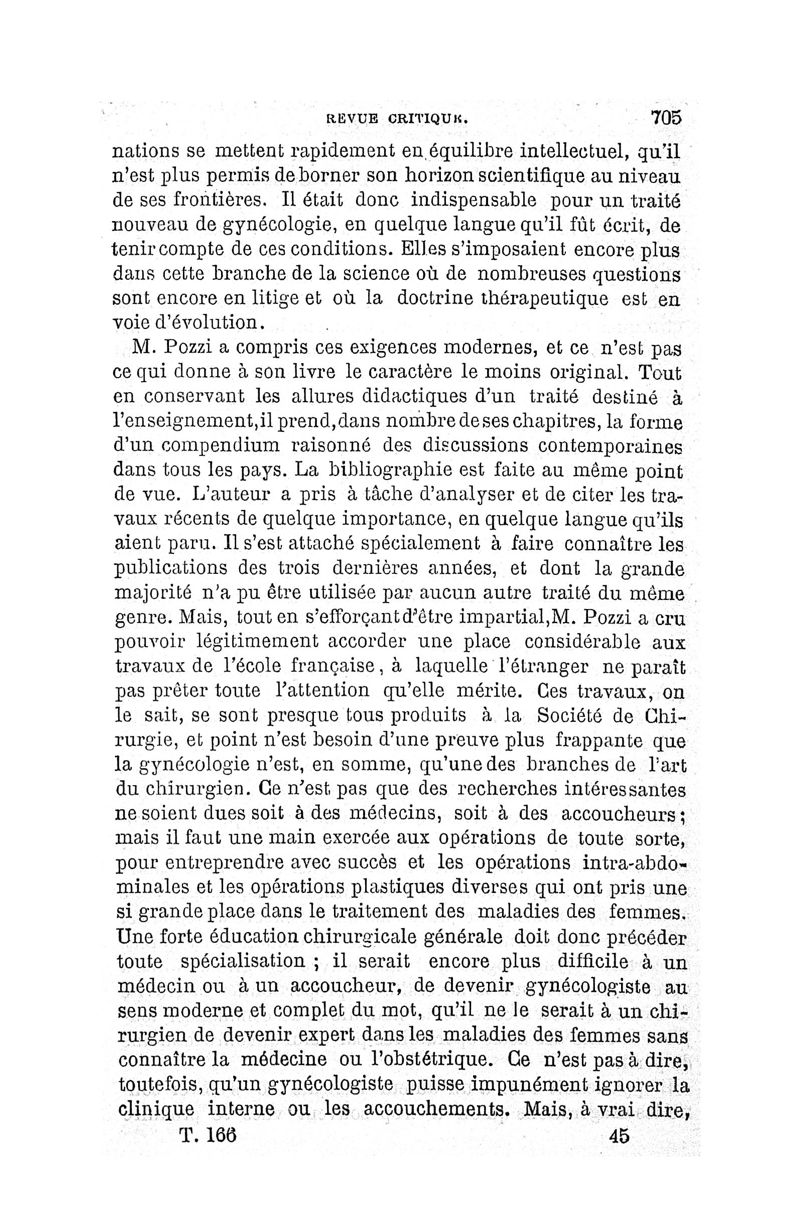 REVUE CRITIQUE. 705

nations se mettent rapidement en équilibre intellectuel, qu'il n'est plus permis de borner son horizon scientifique au niveau de ses frontières. Il était donc indispensable pour un traité nouveau de gynécologie, en quelque langue qu'il fût écrit, de tenir compte de ces conditions. Elles s'imposaient encore plus dans cette branche de la science où de nombreuses questions sont encore en litige et où la doctrine thérapeutique est en voie d'évolution.

M. Pozzi a compris ces exigences modernes, et ce n'est pas ce qui donne à son livre le caractère le moins original. Tout en conservant les allures didactiques d'un traité destiné à l'enseignement, il prend, dans nombre de ses chapitres, la forme d'un compendium raisonné des discussions contemporaines dans tous les pays. La bibliographie est faite au même point de vue. L'auteur a pris à tâche d'analyser et de citer les travaux récents de quelque importance, en quelque langue qu'ils aient paru. Il s'est attaché spécialement à faire connaître les publications des trois dernières années, et dont la grande majorité n'a pu être utilisée par aucun autre traité du même genre. Mais, tout en s'efforçant d'être impartial, M. Pozzi a cru pouvoir légitimement accorder une place considérable aux travaux de l'école française, à laquelle l'étranger ne paraît pas prêter toute l'attention qu'elle mérite. Ces travaux, on le sait, se sont presque tous produits à la Société de Chirurgie, et point n'est besoin d'une preuve plus frappante que la gynécologie n'est, en somme, qu'une des branches de l'art du chirurgien. Ce n'est pas que des recherches intéressantes ne soient dues soit à des médecins, soit à des accoucheurs; mais il faut une main exercée aux opérations de toute sorte, pour entreprendre avec succès et les opérations intra-abdominales et les opérations plastiques diverses qui ont pris une si grande place dans le traitement des maladies des femmes. Une forte éducation chirurgicale générale doit donc précéder toute spécialisation ; il serait encore plus difficile à un médecin ou à un accoucheur, de devenir gynécologiste au sens moderne et complet du mot, qu'il ne le serait à un chirurgien de devenir expert dans les maladies des femmes sans connaître la médecine ou l'obstétrique. Ce n'est pas à dire, toutefois, qu'un gynécologiste puisse impunément ignorer la clinique interne ou les accouchements. Mais, à vrai dire,

T. 166 45